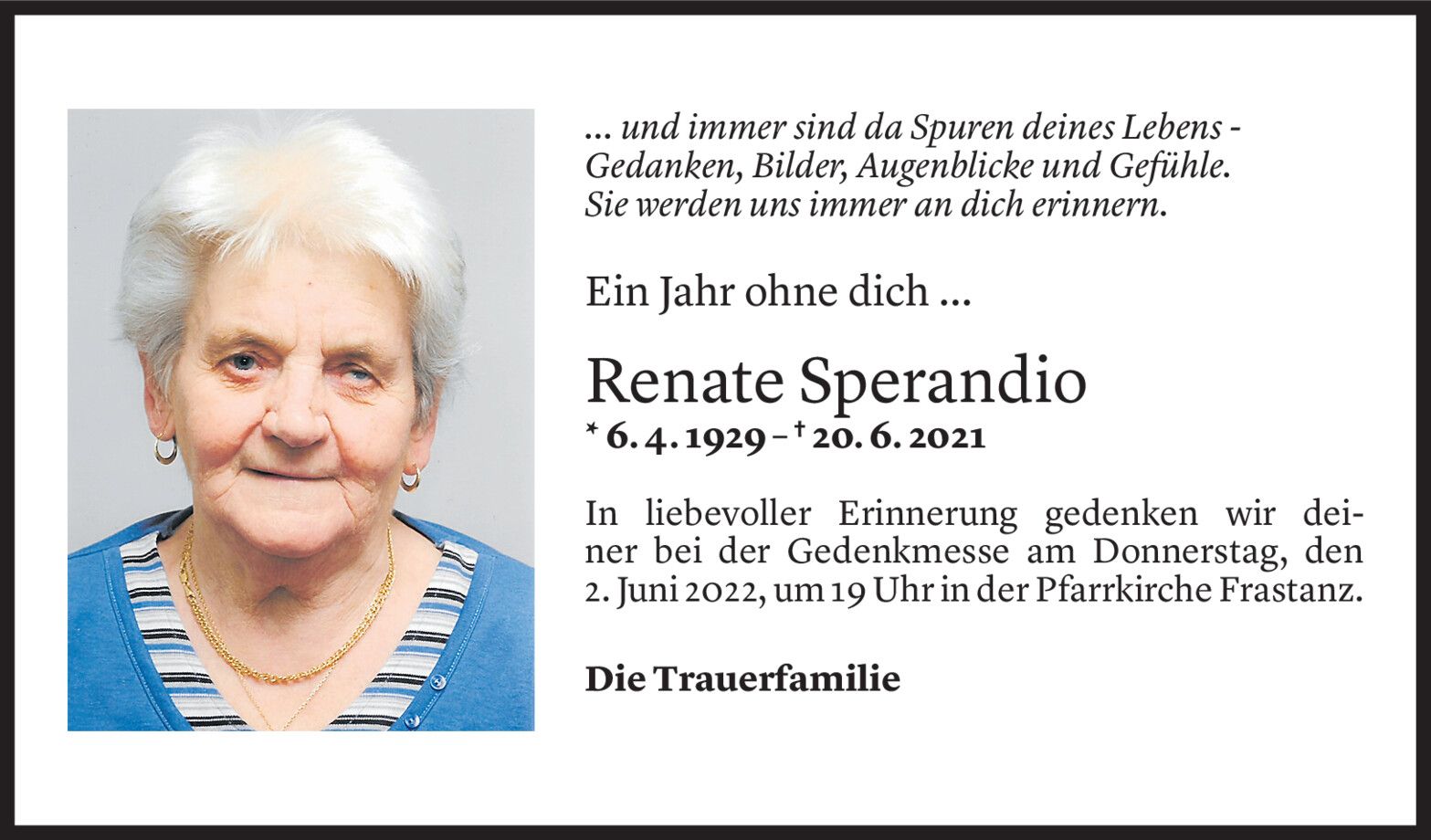 ... und immer sind da Spuren deines Lebens - Gedanken, Bilder, Augenblicke und Gefühle. Sie werden uns immer an dich erinnern.

Ein Jahr ohne dich ...

Renate Sperandio

* 6. 4. 1929 – † 20. 6. 2021

In liebevoller Erinnerung gedenken wir deiner bei der Gedenkmesse am Donnerstag, den 2. Juni 2022, um 19 Uhr in der Pfarrkirche Frastanz.

Die Trauerfamilie